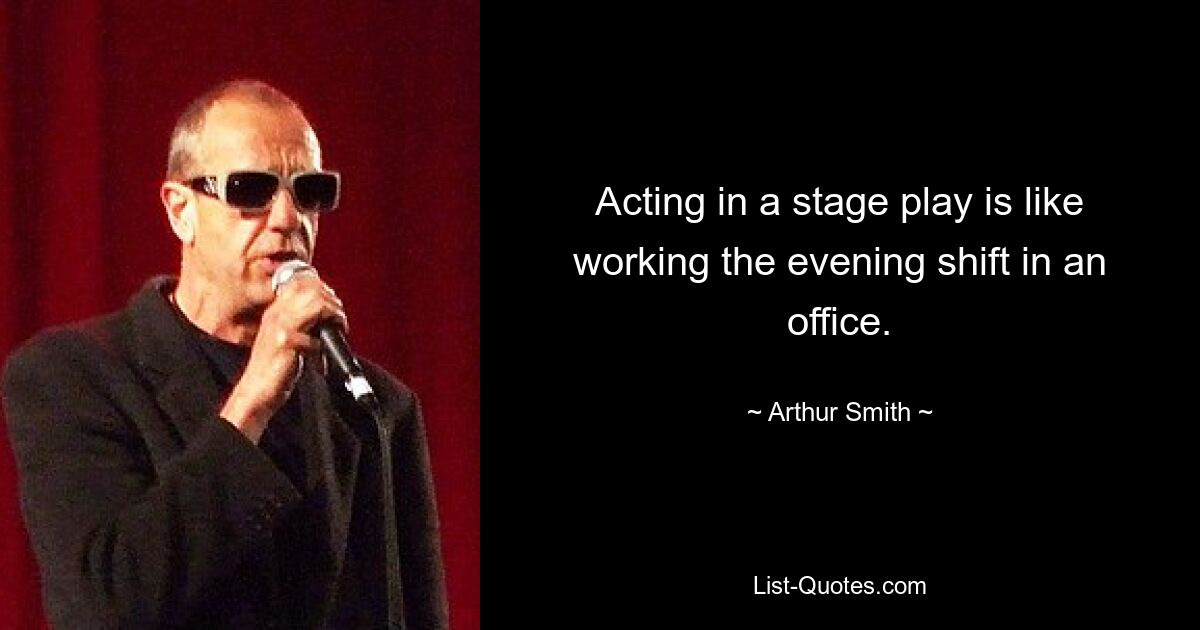 Acting in a stage play is like working the evening shift in an office.

~ Arthur Smith ~

List-Quotes.com